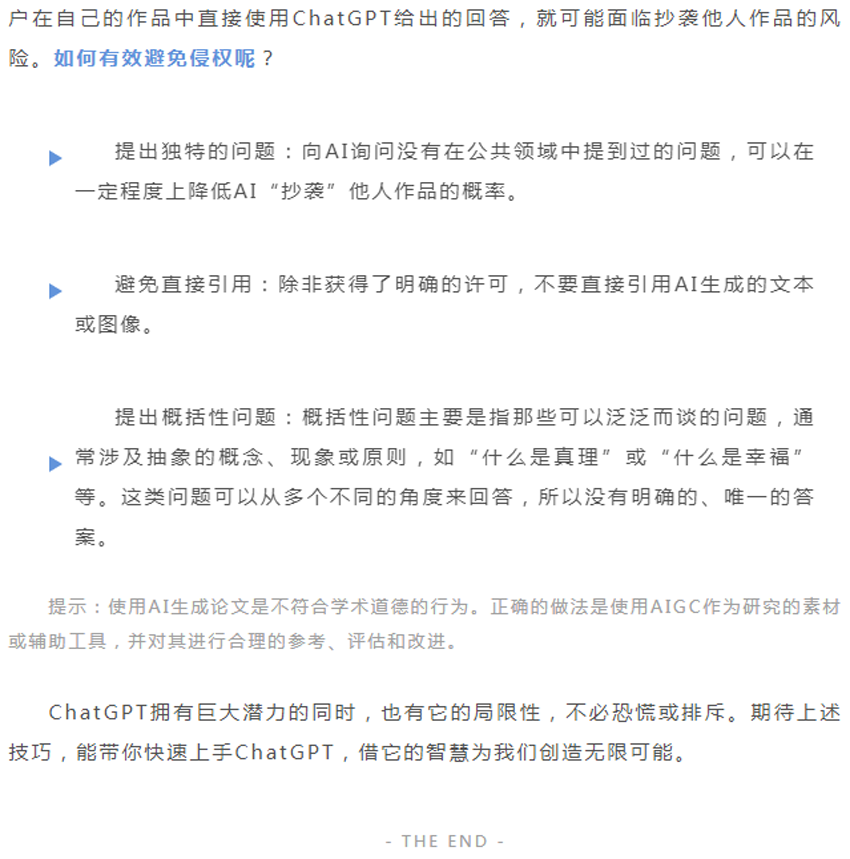 户在自己的作品中直接使用ChatGPT给出的回答，就可能面临抄袭他人作品的风险。如何有效避免侵权呢？

提出独特的问题：向AI询问没有在公共领域中提到过的问题，可以在一定程度上降低AI“抄袭”他人作品的概率。

避免直接引用：除非获得了明确的许可，不要直接引用AI生成的文本或图像。

提出概括性问题：概括性问题主要是指那些可以泛泛而谈的问题，通常涉及抽象的概念、现象或原则，如“什么是真理”或“什么是幸福”等。这类问题可以从多个不同的角度来回答，所以没有明确的、唯一的答案。

提示：使用AI生成论文是不符合学术道德的行为。正确的做法是使用AIGC作为研究的素材或辅助工具，并对其进行合理的参考、评估和改进。

ChatGPT拥有巨大潜力的同时，也有它的局限性，不必恐慌或排斥。期待上述技巧，能带你快速上手ChatGPT，借它的智慧为我们创造无限可能。

- THE END -